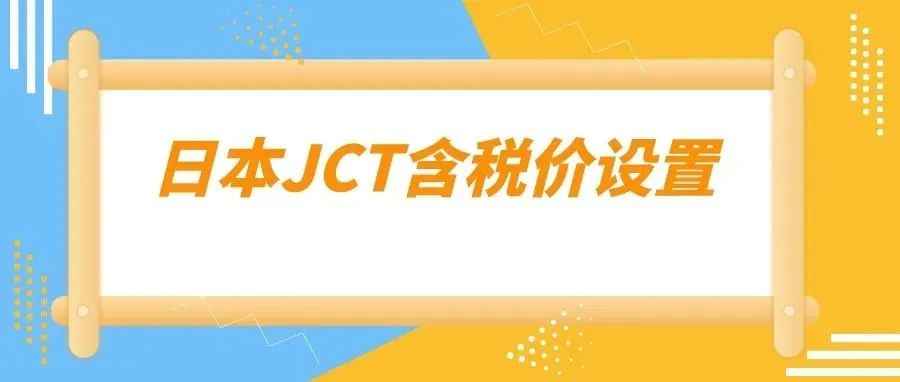 日本JCT含税价设置